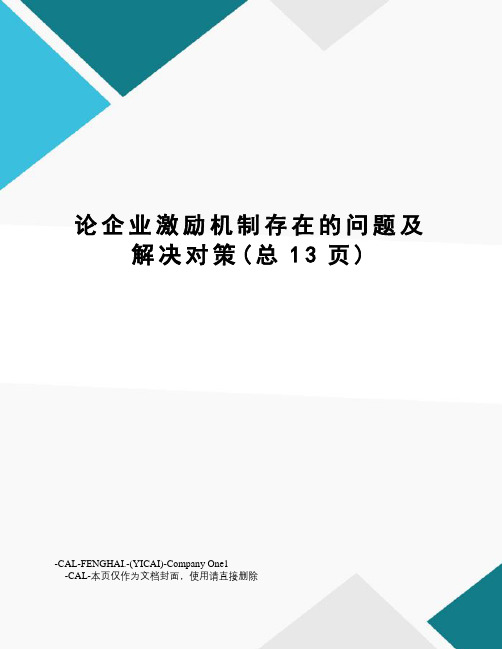 论企业激励机制存在的问题及解决对策(总 13 页)

-CAL-FENGHAI.-(YICAI)-Company One1
-CAL-本页仅作为文档封面，使用请直接删除